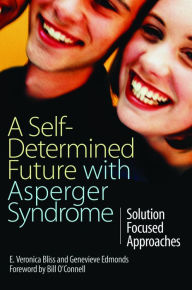 A Self-Determined Future with Asperger Syndrome

Solution Focused Approaches

E. Veronica Bliss and Genevieve Edmonds
Foreword by Bill O'Connell